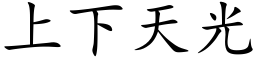 上下天光